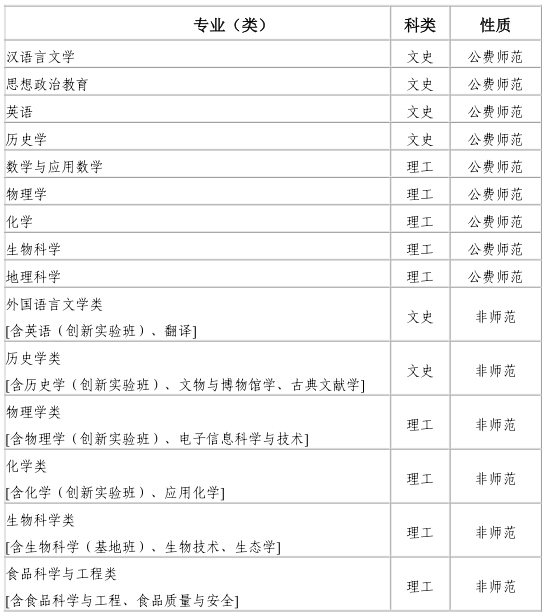 | 专业（类） | 科类 | 性质 |
|---|---|---|
| 汉语言文学 | 文史 | 公费师范 |
| 思想政治教育 | 文史 | 公费师范 |
| 英语 | 文史 | 公费师范 |
| 历史学 | 文史 | 公费师范 |
| 数学与应用数学 | 理工 | 公费师范 |
| 物理学 | 理工 | 公费师范 |
| 化学 | 理工 | 公费师范 |
| 生物科学 | 理工 | 公费师范 |
| 地理科学 | 理工 | 公费师范 |
| 外国语言文学类 [含英语（创新实验班）、翻译] | 文史 | 非师范 |
| 历史学类 [含历史学（创新实验班）、文物与博物馆学、古典文献学] | 文史 | 非师范 |
| 物理学类 [含物理学（创新实验班）、电子信息科学与技术] | 理工 | 非师范 |
| 化学类 [含化学（创新实验班）、应用化学] | 理工 | 非师范 |
| 生物科学类 [含生物科学（基地班）、生物技术、生态学] | 理工 | 非师范 |
| 食品科学与工程类 [含食品科学与工程、食品质量与安全] | 理工 | 非师范 |